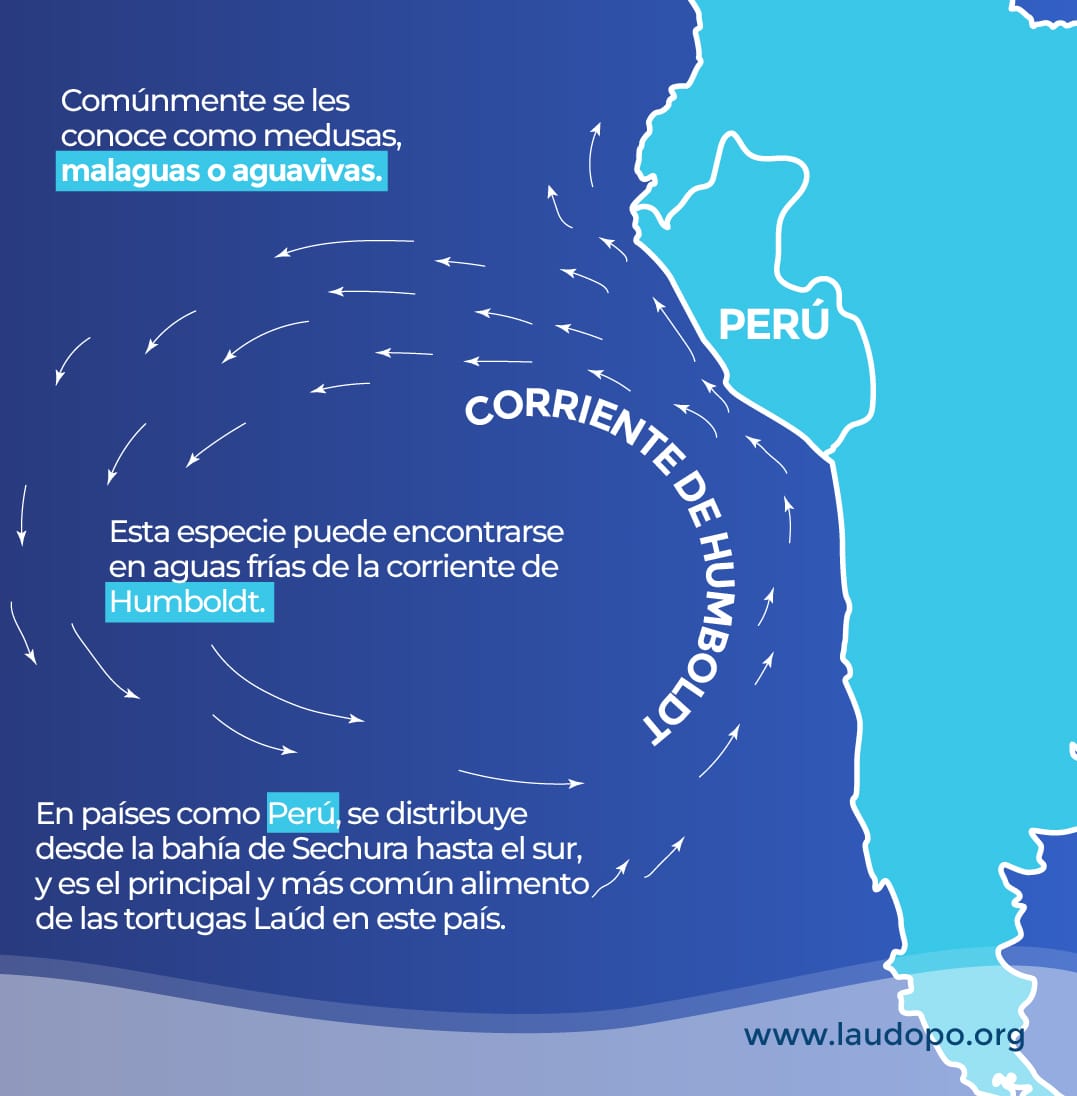 Comúnmente se les conoce como medusas, malaguas o aguavivas.

PERÚ

CORRIENTE DE HUMBOLDT

Esta especie puede encontrarse en aguas frías de la corriente de Humboldt.

En países como Perú, se distribuye desde la bahía de Sechura hasta el sur, y es el principal y más común alimento de las tortugas Laúd en este país.

www.laudopo.org